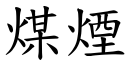 煤煙